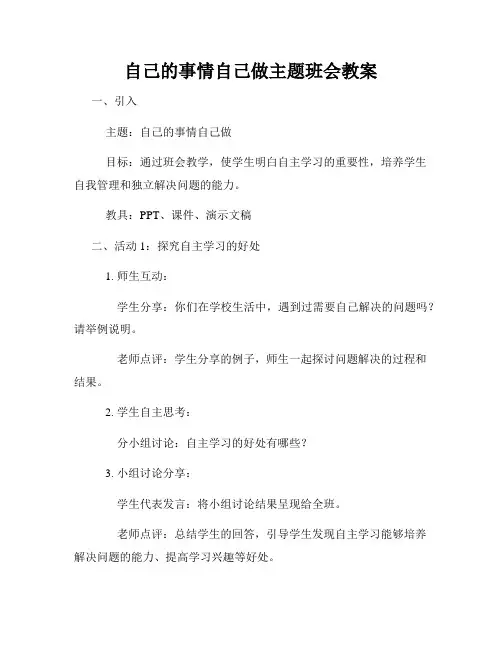 自己的事情自己做主题班会教案

一、引入

主题：自己的事情自己做

目标：通过班会教学，使学生明白自主学习的重要性，培养学生自我管理和独立解决问题的能力。

教具：PPT、课件、演示文稿

二、活动 1：探究自主学习的好处

1. 师生互动：

学生分享：你们在学校生活中，遇到过需要自己解决的问题吗？请举例说明。

老师点评：学生分享的例子，师生一起探讨问题解决的过程和结果。

2. 学生自主思考：

分小组讨论：自主学习的好处有哪些？

3. 小组讨论分享：

学生代表发言：将小组讨论结果呈现给全班。

老师点评：总结学生的回答，引导学生发现自主学习能够培养解决问题的能力、提高学习兴趣等好处。